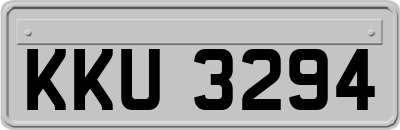 KKU 3294